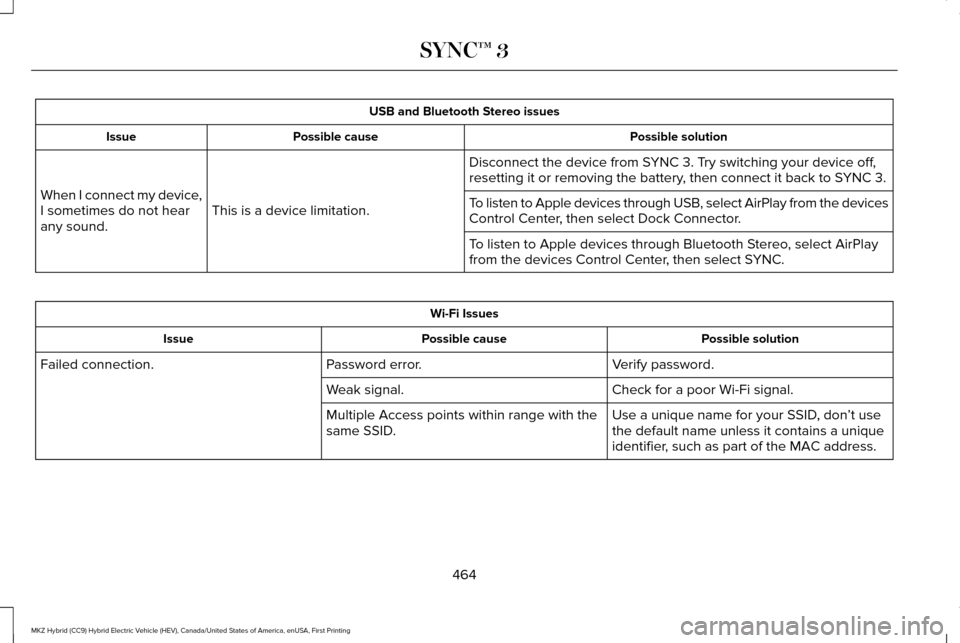 SYNC™ 3

USB and Bluetooth Stereo issues

| Issue | Possible cause | Possible solution |
|---|---|---|
| When I connect my device, I sometimes do not hear any sound. | This is a device limitation. | Disconnect the device from SYNC 3. Try switching your device off, resetting it or removing the battery, then connect it back to SYNC 3. |
| | | To listen to Apple devices through USB, select AirPlay from the devices Control Center, then select Dock Connector. |
| | | To listen to Apple devices through Bluetooth Stereo, select AirPlay from the devices Control Center, then select SYNC. |

Wi-Fi Issues

| Issue | Possible cause | Possible solution |
|---|---|---|
| Failed connection. | Password error. | Verify password. |
| | Weak signal. | Check for a poor Wi-Fi signal. |
| | Multiple Access points within range with the same SSID. | Use a unique name for your SSID, don't use the default name unless it contains a unique identifier, such as part of the MAC address. |

464

MKZ Hybrid (CC9) Hybrid Electric Vehicle (HEV), Canada/United States of America, enUSA, First Printing

carmanualsonline.info